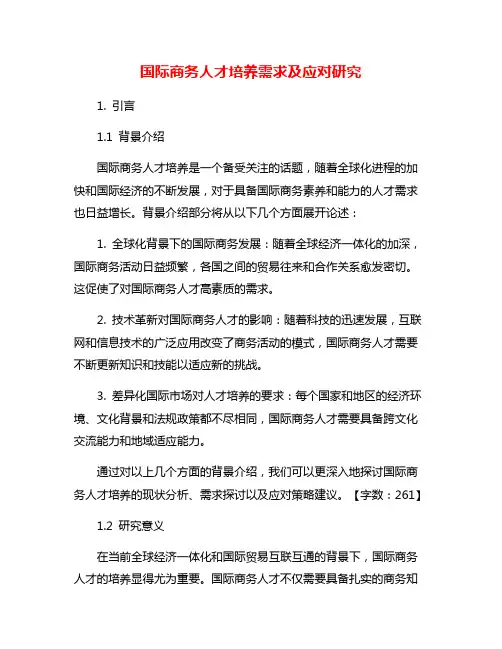 国际商务人才培养需求及应对研究

1. 引言

1.1 背景介绍

国际商务人才培养是一个备受关注的话题，随着全球化进程的加快和国际经济的不断发展，对于具备国际商务素养和能力的人才需求也日益增长。背景介绍部分将从以下几个方面展开论述：

1. 全球化背景下的国际商务发展：随着全球经济一体化的加深，国际商务活动日益频繁，各国之间的贸易往来和合作关系愈发密切。这促使了对国际商务人才高素质的需求。

2. 技术革新对国际商务人才的影响：随着科技的迅速发展，互联网和信息技术的广泛应用改变了商务活动的模式，国际商务人才需要不断更新知识和技能以适应新的挑战。

3. 差异化国际市场对人才培养的要求：每个国家和地区的经济环境、文化背景和法规政策都不尽相同，国际商务人才需要具备跨文化交流能力和地域适应能力。

通过对以上几个方面的背景介绍，我们可以更深入地探讨国际商务人才培养的现状分析、需求探讨以及应对策略建议。【字数：261】

1.2 研究意义

在当前全球经济一体化和国际贸易互联互通的背景下，国际商务人才的培养显得尤为重要。国际商务人才不仅需要具备扎实的商务知